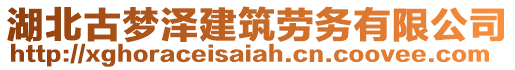 湖北古梦泽建筑劳务有限公司
http://xghoraceisaiah.cn.coovee.com